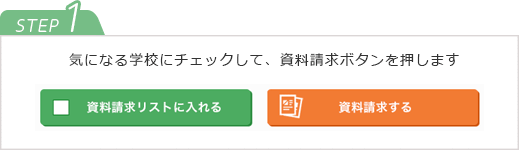 STEP 1

気になる学校にチェックして、資料請求ボタンを押します

資料請求リストに入れる

資料請求する